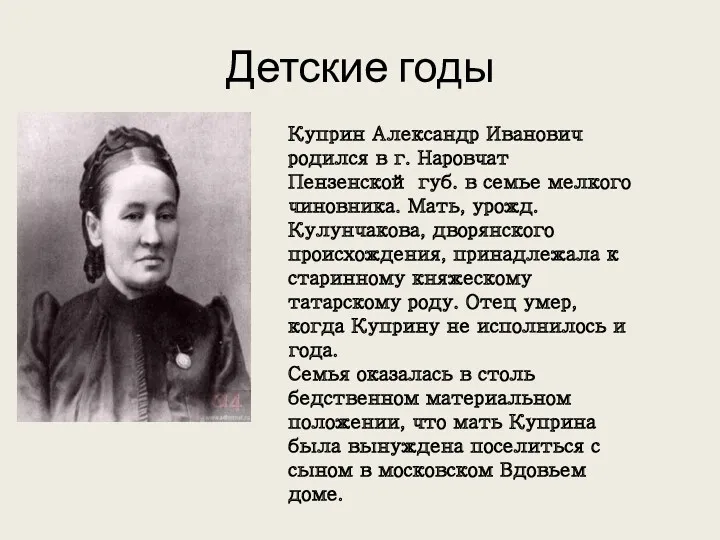 Детские годы

Куприн Александр Иванович родился в г. Наровчат Пензенской губ. в семье мелкого чиновника. Мать, урожд. Кулунчакова, дворянского происхождения, принадлежала к старинному княжескому татарскому роду. Отец умер, когда Куприну не исполнилось и года.
Семья оказалась в столь бедственном материальном положении, что мать Куприна была вынуждена поселиться с сыном в московском Вдовьем доме.